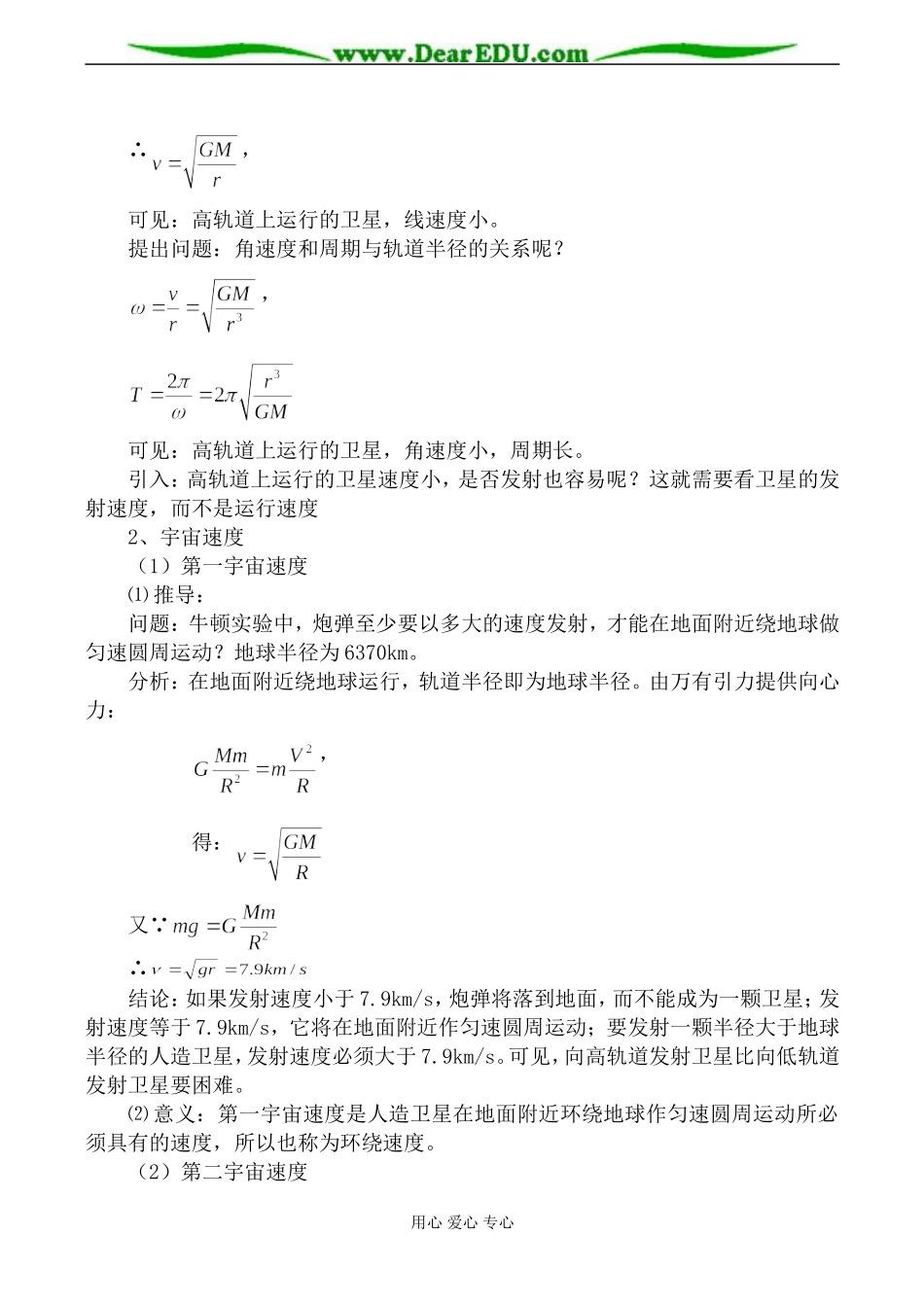 www.DearEDU.com

∴ $v=\sqrt{\frac{GM}{r}}$，

可见：高轨道上运行的卫星，线速度小。
提出问题：角速度和周期与轨道半径的关系呢？

$\omega=\frac{v}{r}=\sqrt{\frac{GM}{r^3}}$，

$T=\frac{2\pi}{\omega}=2\pi\sqrt{\frac{r^3}{GM}}$

可见：高轨道上运行的卫星，角速度小，周期长。

引入：高轨道上运行的卫星速度小，是否发射也容易呢？这就需要看卫星的发射速度，而不是运行速度

2、宇宙速度

（1）第一宇宙速度

⑴推导：

问题：牛顿实验中，炮弹至少要以多大的速度发射，才能在地面附近绕地球做匀速圆周运动？地球半径为6370km。

分析：在地面附近绕地球运行，轨道半径即为地球半径。由万有引力提供向心力：

$G\frac{Mm}{R^2}=m\frac{V^2}{R}$，

得：$v=\sqrt{\frac{GM}{R}}$

又∵ $mg=G\frac{Mm}{R^2}$

∴ $v=\sqrt{gr}=7.9km/s$

结论：如果发射速度小于7.9km/s，炮弹将落到地面，而不能成为一颗卫星；发射速度等于7.9km/s，它将在地面附近作匀速圆周运动；要发射一颗半径大于地球半径的人造卫星，发射速度必须大于7.9km/s。可见，向高轨道发射卫星比向低轨道发射卫星要困难。

⑵意义：第一宇宙速度是人造卫星在地面附近环绕地球作匀速圆周运动所必须具有的速度，所以也称为环绕速度。

（2）第二宇宙速度

用心 爱心 专心